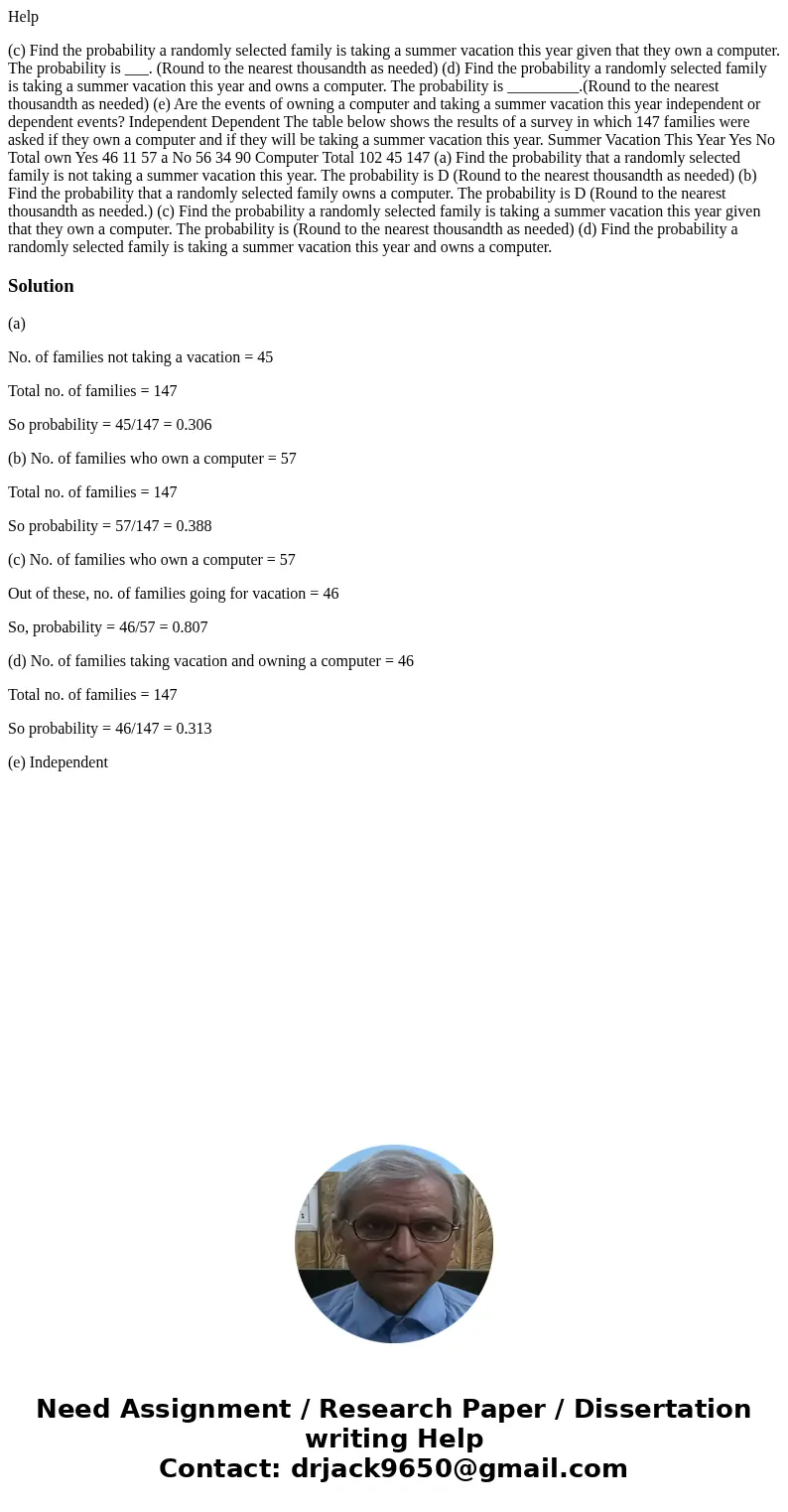 Help

(c) Find the probability a randomly selected family is taking a summer vacation this year given that they own a computer. The probability is ___. (Round to the nearest thousandth as needed) (d) Find the probability a randomly selected family is taking a summer vacation this year and owns a computer. The probability is _________.(Round to the nearest thousandth as needed) (e) Are the events of owning a computer and taking a summer vacation this year independent or dependent events? Independent Dependent The table below shows the results of a survey in which 147 families were asked if they own a computer and if they will be taking a summer vacation this year. Summer Vacation This Year Yes No Total own Yes 46 11 57 a No 56 34 90 Computer Total 102 45 147 (a) Find the probability that a randomly selected family is not taking a summer vacation this year. The probability is D (Round to the nearest thousandth as needed) (b) Find the probability that a randomly selected family owns a computer. The probability is D (Round to the nearest thousandth as needed.) (c) Find the probability a randomly selected family is taking a summer vacation this year given that they own a computer. The probability is (Round to the nearest thousandth as needed) (d) Find the probability a randomly selected family is taking a summer vacation this year and owns a computer.

Solution

(a)

No. of families not taking a vacation = 45

Total no. of families = 147

So probability = 45/147 = 0.306

(b) No. of families who own a computer = 57

Total no. of families = 147

So probability = 57/147 = 0.388

(c) No. of families who own a computer = 57

Out of these, no. of families going for vacation = 46

So, probability = 46/57 = 0.807

(d) No. of families taking vacation and owning a computer = 46

Total no. of families = 147

So probability = 46/147 = 0.313

(e) Independent

Need Assignment / Research Paper / Dissertation writing Help
Contact: drjack9650@gmail.com